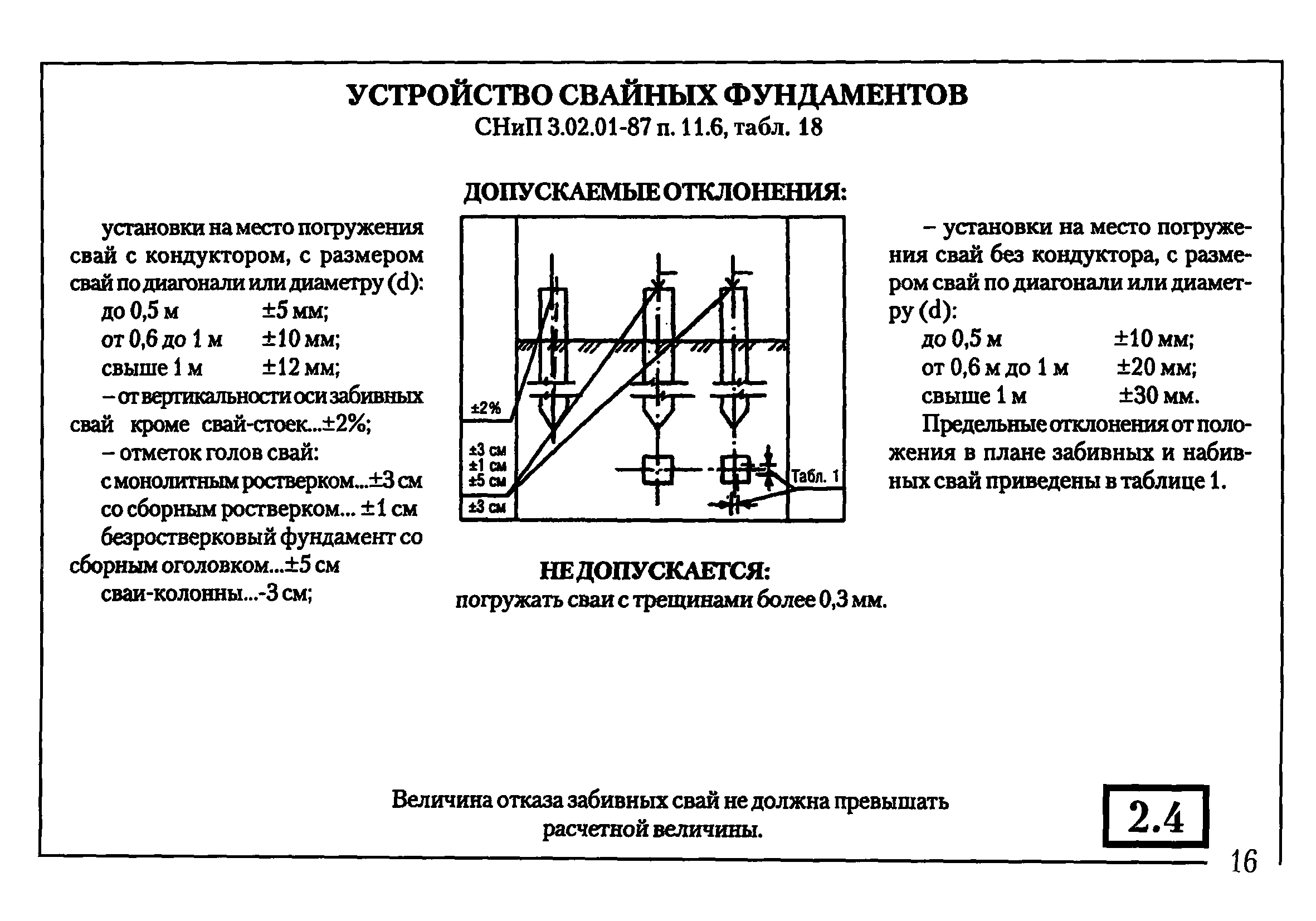 УСТРОЙСТВО СВАЙНЫХ ФУНДАМЕНТОВ
СНиП 3.02.01-87 п. 11.6, табл. 18

ДОПУСКАЕМЫЕ ОТКЛОНЕНИЯ:

установки на место погружения свай с кондуктором, с размером свай по диагонали или диаметру (d):
до 0,5 м ±5 мм;
от 0,6 до 1 м ±10 мм;
свыше 1 м ±12 мм;
– от вертикальности оси забивных свай кроме свай-стоек...±2%;
– отметок голов свай:
с монолитным ростверком...±3 см
со сборным ростверком... ±1 см
безростверковый фундамент со сборным оголовком...±5 см
сваи-колонны...-3 см;

±2%
±3 см
±1 см
±5 см
±3 см
Табл. 1

– установки на место погружения свай без кондуктора, с размером свай по диагонали или диаметру (d):
до 0,5 м ±10 мм;
от 0,6 м до 1 м ±20 мм;
свыше 1 м ±30 мм.
Предельные отклонения от положения в плане забивных и набивных свай приведены в таблице 1.

НЕ ДОПУСКАЕТСЯ:
погружать сваи с трещинами более 0,3 мм.

Величина отказа забивных свай не должна превышать расчетной величины.

2.4

16